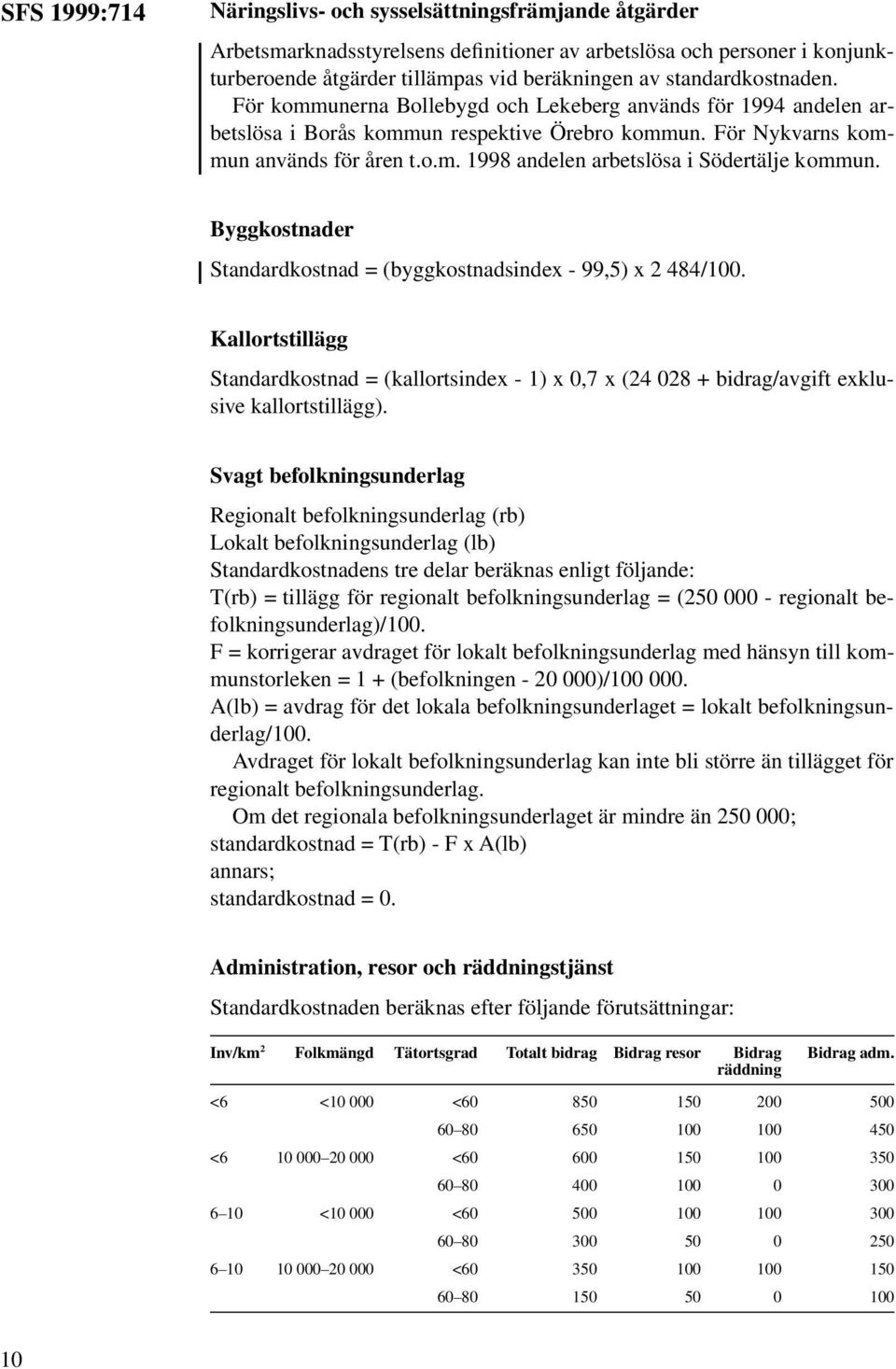 SFS 1999:714

Näringslivs- och sysselsättningsfrämjande åtgärder

Arbetsmarknadsstyrelsens definitioner av arbetslösa och personer i konjunkturberoende åtgärder tillämpas vid beräkningen av standardkostnaden. För kommunerna Bollebygd och Lekeberg används för 1994 andelen arbetslösa i Borås kommun respektive Örebro kommun. För Nykvarns kommun används för åren t.o.m. 1998 andelen arbetslösa i Södertälje kommun.

Byggkostnader

Standardkostnad = (byggkostnadsindex - 99,5) x 2 484/100.

Kallortstillägg

Standardkostnad = (kallortsindex - 1) x 0,7 x (24 028 + bidrag/avgift exklusive kallortstillägg).

Svagt befolkningsunderlag

Regionalt befolkningsunderlag (rb)
Lokalt befolkningsunderlag (lb)
Standardkostnadens tre delar beräknas enligt följande:
T(rb) = tillägg för regionalt befolkningsunderlag = (250 000 - regionalt befolkningsunderlag)/100.
F = korrigerar avdraget för lokalt befolkningsunderlag med hänsyn till kommunstorleken = 1 + (befolkningen - 20 000)/100 000.
A(lb) = avdrag för det lokala befolkningsunderlaget = lokalt befolkningsunderlag/100.

Avdraget för lokalt befolkningsunderlag kan inte bli större än tillägget för regionalt befolkningsunderlag.

Om det regionala befolkningsunderlaget är mindre än 250 000;
standardkostnad = T(rb) - F x A(lb)
annars;
standardkostnad = 0.

Administration, resor och räddningstjänst

Standardkostnaden beräknas efter följande förutsättningar:

| Inv/km$^2$ | Folkmängd | Tätortsgrad | Totalt bidrag | Bidrag resor | Bidrag räddning | Bidrag adm. |
|---|---|---|---|---|---|---|
| <6 | <10 000 | <60 | 850 | 150 | 200 | 500 |
| | | 60–80 | 650 | 100 | 100 | 450 |
| <6 | 10 000–20 000 | <60 | 600 | 150 | 100 | 350 |
| | | 60–80 | 400 | 100 | 0 | 300 |
| 6–10 | <10 000 | <60 | 500 | 100 | 100 | 300 |
| | | 60–80 | 300 | 50 | 0 | 250 |
| 6–10 | 10 000–20 000 | <60 | 350 | 100 | 100 | 150 |
| | | 60–80 | 150 | 50 | 0 | 100 |

10